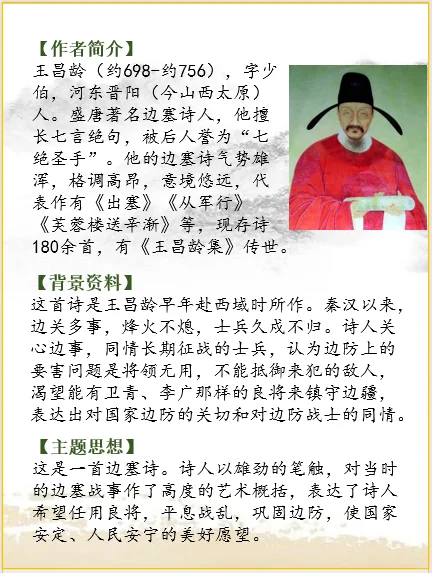 【作者简介】
王昌龄（约698-约756），字少伯，河东晋阳（今山西太原）人。盛唐著名边塞诗人，他擅长七言绝句，被后人誉为“七绝圣手”。他的边塞诗气势雄浑，格调高昂，意境悠远，代表作有《出塞》《从军行》《芙蓉楼送辛渐》等，现存诗180余首，有《王昌龄集》传世。

【背景资料】
这首诗是王昌龄早年赴西域时所作。秦汉以来，边关多事，烽火不熄，士兵久戍不归。诗人关心边事，同情长期征战的士兵，认为边防上的要害问题是将领无用，不能抵御来犯的敌人，渴望能有卫青、李广那样的良将来镇守边疆，表达出对国家边防的关切和对边防战士的同情。

【主题思想】
这是一首边塞诗。诗人以雄劲的笔触，对当时的边塞战事作了高度的艺术概括，表达了诗人希望任用良将，平息战乱，巩固边防，使国家安定、人民安宁的美好愿望。